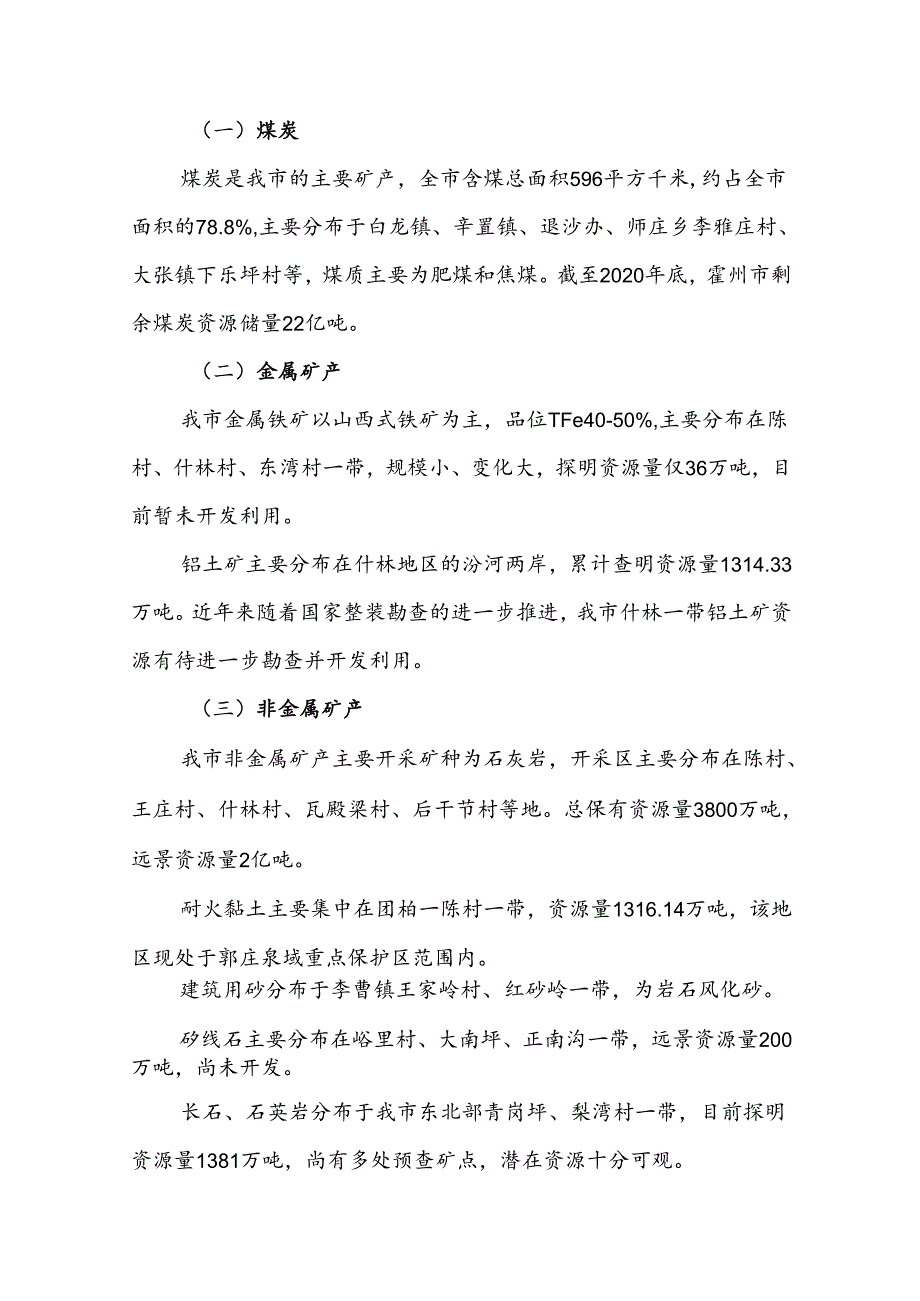 （一）煤炭

煤炭是我市的主要矿产，全市含煤总面积596平方千米，约占全市面积的78.8%,主要分布于白龙镇、辛置镇、退沙办、师庄乡李雅庄村、大张镇下乐坪村等，煤质主要为肥煤和焦煤。截至2020年底，霍州市剩余煤炭资源储量22亿吨。

（二）金属矿产

我市金属铁矿以山西式铁矿为主，品位TFe40-50%,主要分布在陈村、什林村、东湾村一带，规模小、变化大，探明资源量仅36万吨，目前暂未开发利用。

铝土矿主要分布在什林地区的汾河两岸，累计查明资源量1314.33万吨。近年来随着国家整装勘查的进一步推进，我市什林一带铝土矿资源有待进一步勘查并开发利用。

（三）非金属矿产

我市非金属矿产主要开采矿种为石灰岩，开采区主要分布在陈村、王庄村、什林村、瓦殿梁村、后干节村等地。总保有资源量3800万吨，远景资源量2亿吨。

耐火黏土主要集中在团柏一陈村一带，资源量1316.14万吨，该地区现处于郭庄泉域重点保护区范围内。

建筑用砂分布于李曹镇王家岭村、红砂岭一带，为岩石风化砂。

矽线石主要分布在峪里村、大南坪、正南沟一带，远景资源量200万吨，尚未开发。

长石、石英岩分布于我市东北部青岗坪、梨湾村一带，目前探明资源量1381万吨，尚有多处预查矿点，潜在资源十分可观。